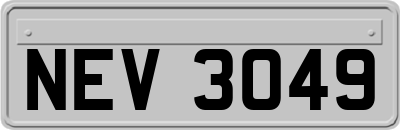 NEV 3049